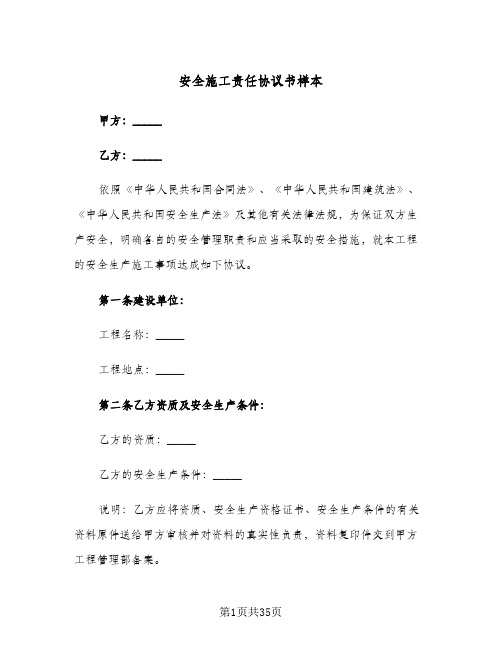 安全施工责任协议书样本

甲方：______

乙方：______

依照《中华人民共和国合同法》、《中华人民共和国建筑法》、《中华人民共和国安全生产法》及其他有关法律法规，为保证双方生产安全，明确各自的安全管理职责和应当采取的安全措施，就本工程的安全生产施工事项达成如下协议。

第一条建设单位：

工程名称：______

工程地点：______

第二条乙方资质及安全生产条件：

乙方的资质：______

乙方的安全生产条件：______

说明：乙方应将资质、安全生产资格证书、安全生产条件的有关资料原件送给甲方审核并对资料的真实性负责，资料复印件交到甲方工程管理部备案。

第1页共35页